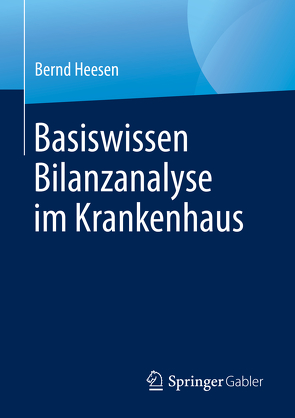 Bernd Heesen

Basiswissen Bilanzanalyse im Krankenhaus

Springer Gabler